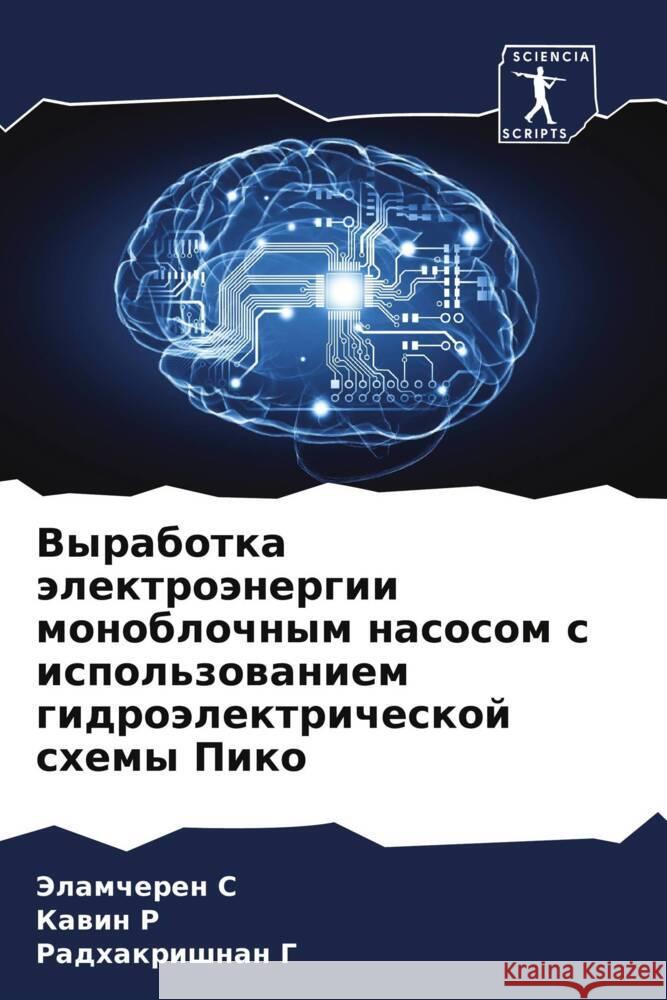 SCIENCIA
SCRIPTS

Выработка электроэнергии моноблочным насосом с использованием гидроэлектрической схемы Пико

Эламчерен С
Кавин Р
Радхакришнан Г